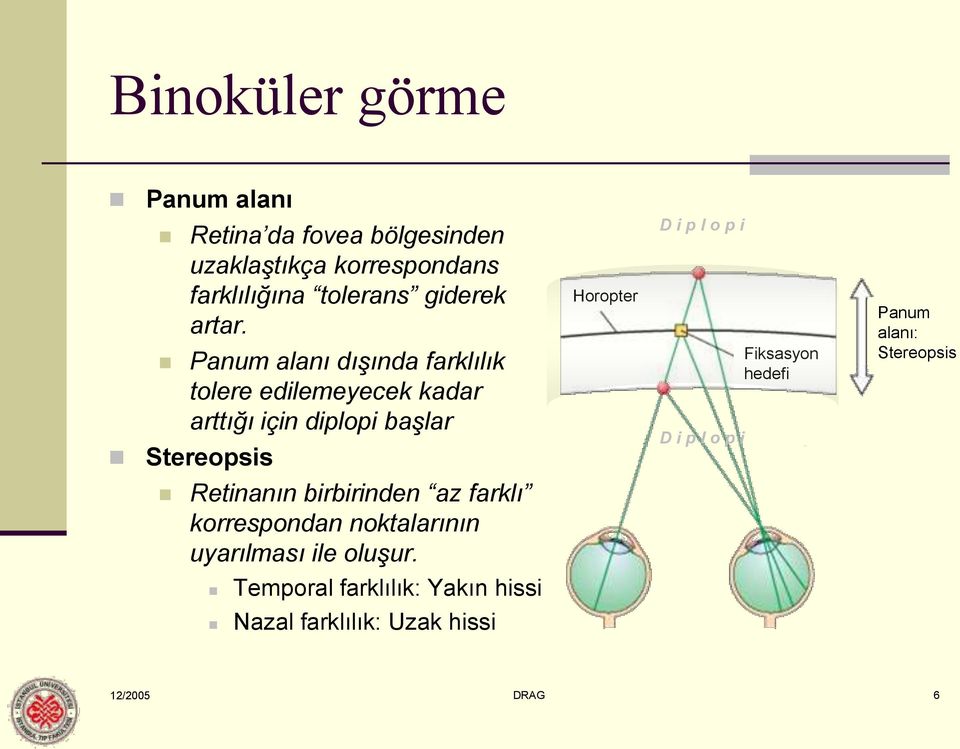 Binoküler görme

Panum alanı

Retina'da fovea bölgesinden uzaklaştıkça korrespondans farklılığına "tolerans" giderek artar.

Panum alanı dışında farklılık tolere edilemeyecek kadar arttığı için diplopi başlar

Stereopsis

Retinanın birbirinden "az farklı" korrespondan noktalarının uyarılması ile oluşur.

Temporal farklılık: Yakın hissi

Nazal farklılık: Uzak hissi

Diplopi

Horopter

Fiksasyon hedefi

Panum alanı: Stereopsis

Diplopi

İSTANBUL ÜNİVERSİTESİ İSTANBUL TIP FAKÜLTESİ

12/2005

DRAG

6